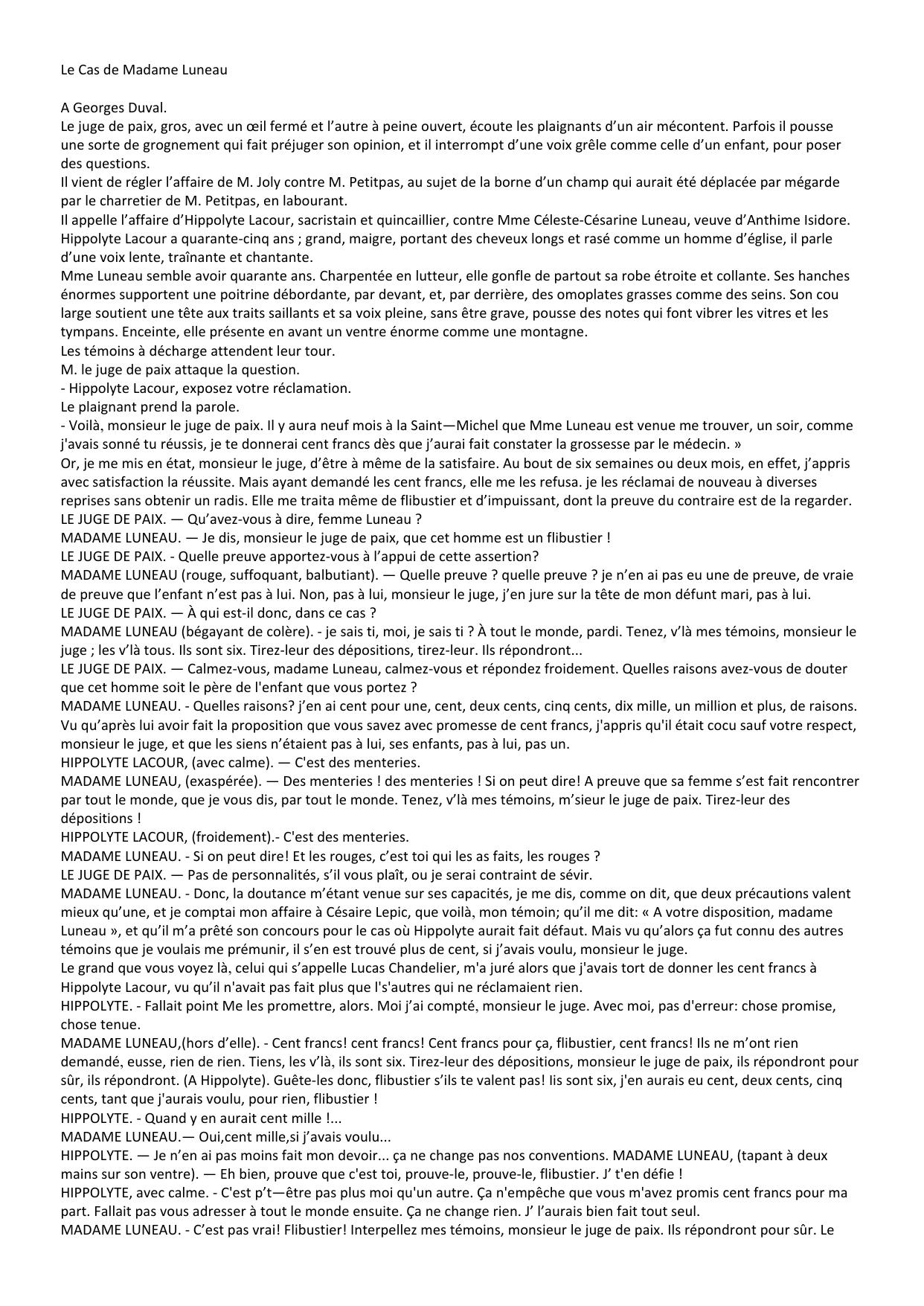 Le Cas de Madame Luneau

A Georges Duval.
Le juge de paix, gros, avec un œil fermé et l'autre à peine ouvert, écoute les plaignants d'un air mécontent. Parfois il pousse une sorte de grognement qui fait préjuger son opinion, et il interrompt d'une voix grêle comme celle d'un enfant, pour poser des questions.
Il vient de régler l'affaire de M. Joly contre M. Petitpas, au sujet de la borne d'un champ qui aurait été déplacée par mégarde par le charretier de M. Petitpas, en labourant.
Il appelle l'affaire d'Hippolyte Lacour, sacristain et quincaillier, contre Mme Céleste-Césarine Luneau, veuve d'Anthime Isidore.
Hippolyte Lacour a quarante-cinq ans ; grand, maigre, portant des cheveux longs et rasé comme un homme d'église, il parle d'une voix lente, traînante et chantante.
Mme Luneau semble avoir quarante ans. Charpentée en lutteur, elle gonfle de partout sa robe étroite et collante. Ses hanches énormes supportent une poitrine débordante, par devant, et, par derrière, des omoplates grasses comme des seins. Son cou large soutient une tête aux traits saillants et sa voix pleine, sans être grave, pousse des notes qui font vibrer les vitres et les tympans. Enceinte, elle présente en avant un ventre énorme comme une montagne.
Les témoins à décharge attendent leur tour.
M. le juge de paix attaque la question.
- Hippolyte Lacour, exposez votre réclamation.
Le plaignant prend la parole.
- Voilà, monsieur le juge de paix. Il y aura neuf mois à la Saint—Michel que Mme Luneau est venue me trouver, un soir, comme j'avais sonné tu réussis, je te donnerai cent francs dès que j'aurai fait constater la grossesse par le médecin. »
Or, je me mis en état, monsieur le juge, d'être à même de la satisfaire. Au bout de six semaines ou deux mois, en effet, j'appris avec satisfaction la réussite. Mais ayant demandé les cent francs, elle me les refusa. je les réclamai de nouveau à diverses reprises sans obtenir un radis. Elle me traita même de flibustier et d'impuissant, dont la preuve du contraire est de la regarder.
LE JUGE DE PAIX. — Qu'avez-vous à dire, femme Luneau ?
MADAME LUNEAU. — Je dis, monsieur le juge de paix, que cet homme est un flibustier !
LE JUGE DE PAIX. - Quelle preuve apportez-vous à l'appui de cette assertion?
MADAME LUNEAU (rouge, suffoquant, balbutiant). — Quelle preuve ? quelle preuve ? je n'en ai pas eu une de preuve, de vraie de preuve que l'enfant n'est pas à lui. Non, pas à lui, monsieur le juge, j'en jure sur la tête de mon défunt mari, pas à lui.
LE JUGE DE PAIX. — À qui est-il donc, dans ce cas ?
MADAME LUNEAU (bégayant de colère). - je sais ti, moi, je sais ti ? À tout le monde, pardi. Tenez, v'là mes témoins, monsieur le juge ; les v'là tous. Ils sont six. Tirez-leur des dépositions, tirez-leur. Ils répondront...
LE JUGE DE PAIX. — Calmez-vous, madame Luneau, calmez-vous et répondez froidement. Quelles raisons avez-vous de douter que cet homme soit le père de l'enfant que vous portez ?
MADAME LUNEAU. - Quelles raisons? j'en ai cent pour une, cent, deux cents, cinq cents, dix mille, un million et plus, de raisons. Vu qu'après lui avoir fait la proposition que vous savez avec promesse de cent francs, j'appris qu'il était cocu sauf votre respect, monsieur le juge, et que les siens n'étaient pas à lui, ses enfants, pas à lui, pas un.
HIPPOLYTE LACOUR, (avec calme). — C'est des menteries.
MADAME LUNEAU, (exaspérée). — Des menteries ! des menteries ! Si on peut dire! A preuve que sa femme s'est fait rencontrer par tout le monde, que je vous dis, par tout le monde. Tenez, v'là mes témoins, m'sieur le juge de paix. Tirez-leur des dépositions !
HIPPOLYTE LACOUR, (froidement).- C'est des menteries.
MADAME LUNEAU. - Si on peut dire! Et les rouges, c'est toi qui les as faits, les rouges ?
LE JUGE DE PAIX. — Pas de personnalités, s'il vous plaît, ou je serai contraint de sévir.
MADAME LUNEAU. - Donc, la doutance m'étant venue sur ses capacités, je me dis, comme on dit, que deux précautions valent mieux qu'une, et je comptai mon affaire à Césaire Lepic, que voilà, mon témoin; qu'il me dit: « A votre disposition, madame Luneau », et qu'il m'a prêté son concours pour le cas où Hippolyte aurait fait défaut. Mais vu qu'alors ça fut connu des autres témoins que je voulais me prémunir, il s'en est trouvé plus de cent, si j'avais voulu, monsieur le juge.
Le grand que vous voyez là, celui qui s'appelle Lucas Chandelier, m'a juré alors que j'avais tort de donner les cent francs à Hippolyte Lacour, vu qu'il n'avait pas fait plus que l's'autres qui ne réclamaient rien.
HIPPOLYTE. - Fallait point Me les promettre, alors. Moi j'ai compté, monsieur le juge. Avec moi, pas d'erreur: chose promise, chose tenue.
MADAME LUNEAU,(hors d'elle). - Cent francs! cent francs! Cent francs pour ça, flibustier, cent francs! Ils ne m'ont rien demandé, eusse, rien de rien. Tiens, les v'là, ils sont six. Tirez-leur des dépositions, monsieur le juge de paix, ils répondront pour sûr, ils répondront. (A Hippolyte). Guête-les donc, flibustier s'ils te valent pas! Iis sont six, j'en aurais eu cent, deux cents, cinq cents, tant que j'aurais voulu, pour rien, flibustier !
HIPPOLYTE. - Quand y en aurait cent mille !...
MADAME LUNEAU.— Oui,cent mille,si j'avais voulu...
HIPPOLYTE. — Je n'en ai pas moins fait mon devoir... ça ne change pas nos conventions. MADAME LUNEAU, (tapant à deux mains sur son ventre). — Eh bien, prouve que c'est toi, prouve-le, prouve-le, flibustier. J' t'en défie !
HIPPOLYTE, avec calme. - C'est p't—être pas plus moi qu'un autre. Ça n'empêche que vous m'avez promis cent francs pour ma part. Fallait pas vous adresser à tout le monde ensuite. Ça ne change rien. J' l'aurais bien fait tout seul.
MADAME LUNEAU. - C'est pas vrai! Flibustier! Interpellez mes témoins, monsieur le juge de paix. Ils répondront pour sûr. Le